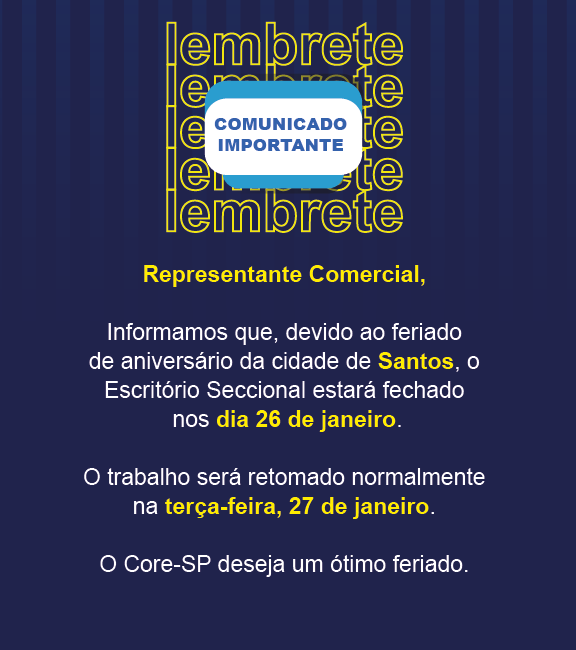 lembrete
lembrete
lembrete
lembrete
lembrete

COMUNICADO IMPORTANTE

Representante Comercial,

Informamos que, devido ao feriado de aniversário da cidade de Santos, o Escritório Seccional estará fechado nos dia 26 de janeiro.

O trabalho será retomado normalmente na terça-feira, 27 de janeiro.

O Core-SP deseja um ótimo feriado.